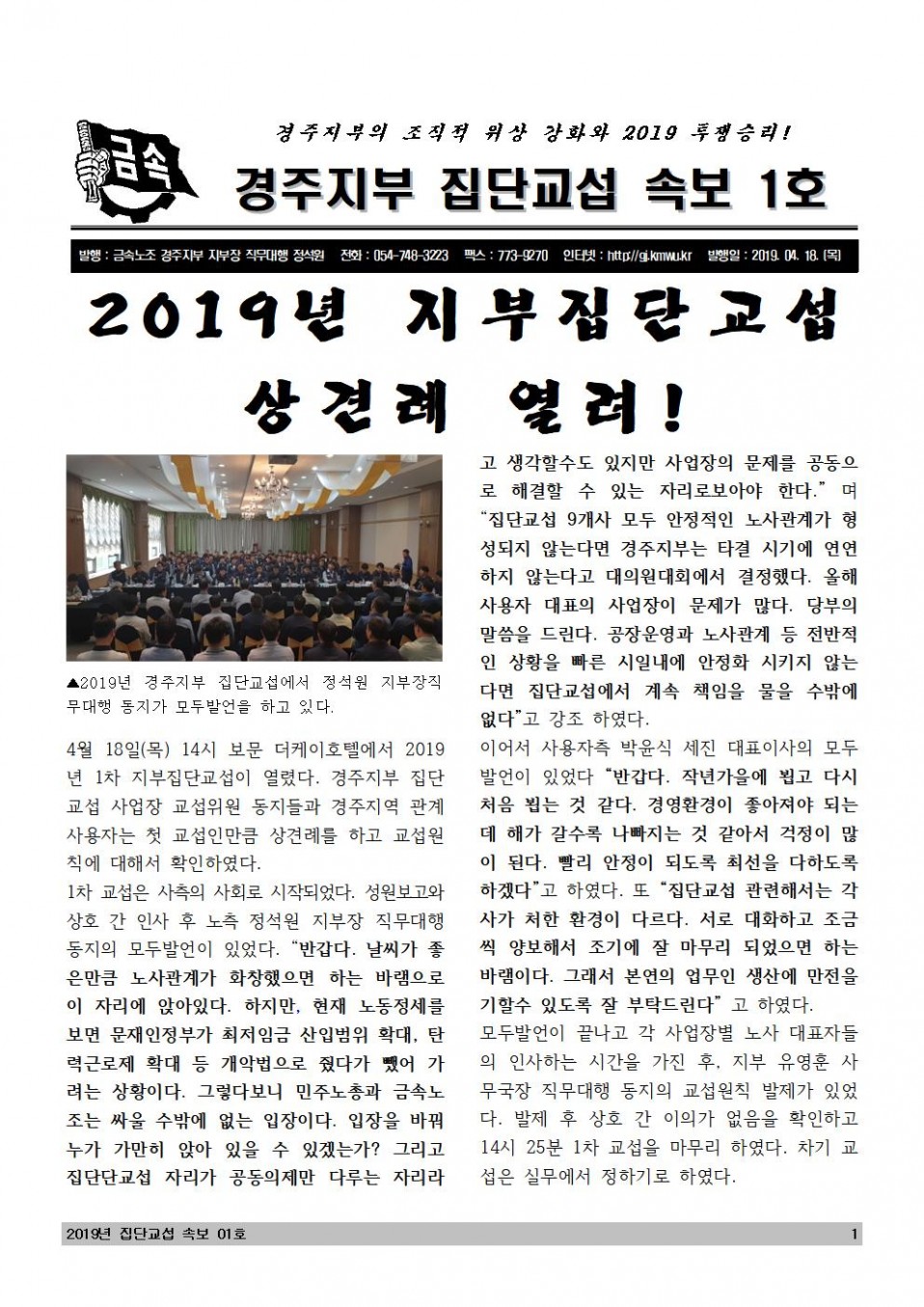 금속

경주지부의 조직적 위상 강화와 2019 투쟁승리!

경주지부 집단교섭 속보 1호

발행 : 금속노조 경주지부 지부장 직무대행 정석원 전화 : 054-748-3223 팩스 : 773-9270 인터넷 : http://gj.kmwu.kr 발행일 : 2019. 04. 18. (목)

2019년 지부집단교섭 상견례 열려!

▲2019년 경주지부 집단교섭에서 정석원 지부장직무대행 동지가 모두발언을 하고 있다.

4월 18일(목) 14시 보문 더케이호텔에서 2019년 1차 지부집단교섭이 열렸다. 경주지부 집단교섭 사업장 교섭위원 동지들과 경주지역 관계 사용자는 첫 교섭인만큼 상견례를 하고 교섭원칙에 대해서 확인하였다.

1차 교섭은 사측의 사회로 시작되었다. 성원보고와 상호 간 인사 후 노측 정석원 지부장 직무대행 동지의 모두발언이 있었다. "반갑다. 날씨가 좋은만큼 노사관계가 화창했으면 하는 바램으로 이 자리에 앉아있다. 하지만, 현재 노동정세를 보면 문재인정부가 최저임금 산입범위 확대, 탄력근로제 확대 등 개악법으로 줬다가 뺐어 가려는 상황이다. 그렇다보니 민주노총과 금속노조는 싸울 수밖에 없는 입장이다. 입장을 바꿔 누가 가만히 앉아 있을 수 있겠는가? 그리고 집단단교섭 자리가 공동의제만 다루는 자리라고 생각할수도 있지만 사업장의 문제를 공동으로 해결할 수 있는 자리로보아야 한다." 며 "집단교섭 9개사 모두 안정적인 노사관계가 형성되지 않는다면 경주지부는 타결 시기에 연연하지 않는다고 대의원대회에서 결정했다. 올해 사용자 대표의 사업장이 문제가 많다. 당부의 말씀을 드린다. 공장운영과 노사관계 등 전반적인 상황을 빠른 시일내에 안정화 시키지 않는다면 집단교섭에서 계속 책임을 물을 수밖에 없다"고 강조 하였다.

이어서 사용자측 박윤식 세진 대표이사의 모두발언이 있었다 "반갑다. 작년가을에 뵙고 다시 처음 뵙는 것 같다. 경영환경이 좋아져야 되는데 해가 갈수록 나빠지는 것 같아서 걱정이 많이 된다. 빨리 안정이 되도록 최선을 다하도록 하겠다"고 하였다. 또 "집단교섭 관련해서는 각 사가 처한 환경이 다르다. 서로 대화하고 조금씩 양보해서 조기에 잘 마무리 되었으면 하는 바램이다. 그래서 본연의 업무인 생산에 만전을 기할수 있도록 잘 부탁드린다" 고 하였다.

모두발언이 끝나고 각 사업장별 노사 대표자들의 인사하는 시간을 가진 후, 지부 유영훈 사무국장 직무대행 동지의 교섭원칙 발제가 있었다. 발제 후 상호 간 이의가 없음을 확인하고 14시 25분 1차 교섭을 마무리 하였다. 차기 교섭은 실무에서 정하기로 하였다.

2019년 집단교섭 속보 01호 1